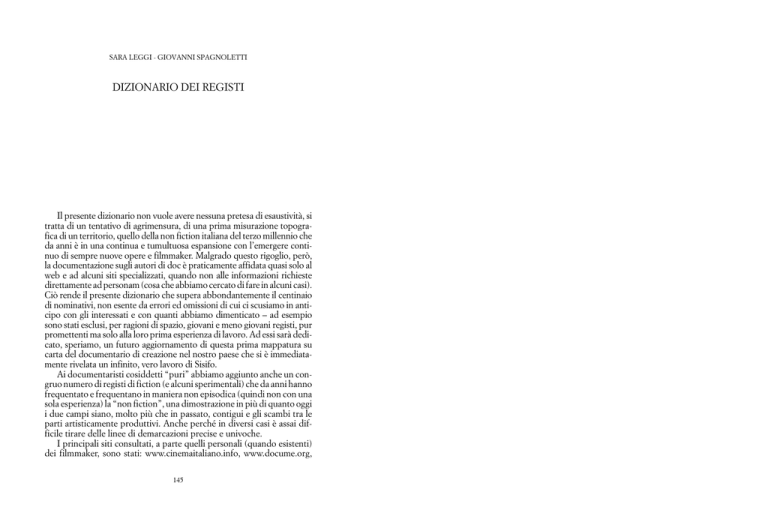 SARA LEGGI - GIOVANNI SPAGNOLETTI

DIZIONARIO DEI REGISTI

Il presente dizionario non vuole avere nessuna pretesa di esaustività, si tratta di un tentativo di agrimensura, di una prima misurazione topografica di un territorio, quello della non fiction italiana del terzo millennio che da anni è in una continua e tumultuosa espansione con l'emergere continuo di sempre nuove opere e filmmaker. Malgrado questo rigoglio, però, la documentazione sugli autori di doc è praticamente affidata quasi solo al web e ad alcuni siti specializzati, quando non alle informazioni richieste direttamente ad personam (cosa che abbiamo cercato di fare in alcuni casi). Ciò rende il presente dizionario che supera abbondantemente il centinaio di nominativi, non esente da errori ed omissioni di cui ci scusiamo in anticipo con gli interessati e con quanti abbiamo dimenticato – ad esempio sono stati esclusi, per ragioni di spazio, giovani e meno giovani registi, pur promettenti ma solo alla loro prima esperienza di lavoro. Ad essi sarà dedicato, speriamo, un futuro aggiornamento di questa prima mappatura su carta del documentario di creazione nel nostro paese che si è immediatamente rivelata un infinito, vero lavoro di Sisifo.

Ai documentaristi cosiddetti "puri" abbiamo aggiunto anche un congruo numero di registi di fiction (e alcuni sperimentali) che da anni hanno frequentato e frequentano in maniera non episodica (quindi non con una sola esperienza) la "non fiction", una dimostrazione in più di quanto oggi i due campi siano, molto più che in passato, contigui e gli scambi tra le parti artisticamente produttivi. Anche perché in diversi casi è assai difficile tirare delle linee di demarcazioni precise e univoche.

I principali siti consultati, a parte quelli personali (quando esistenti) dei filmmaker, sono stati: www.cinemaitaliano.info, www.docume.org,

145